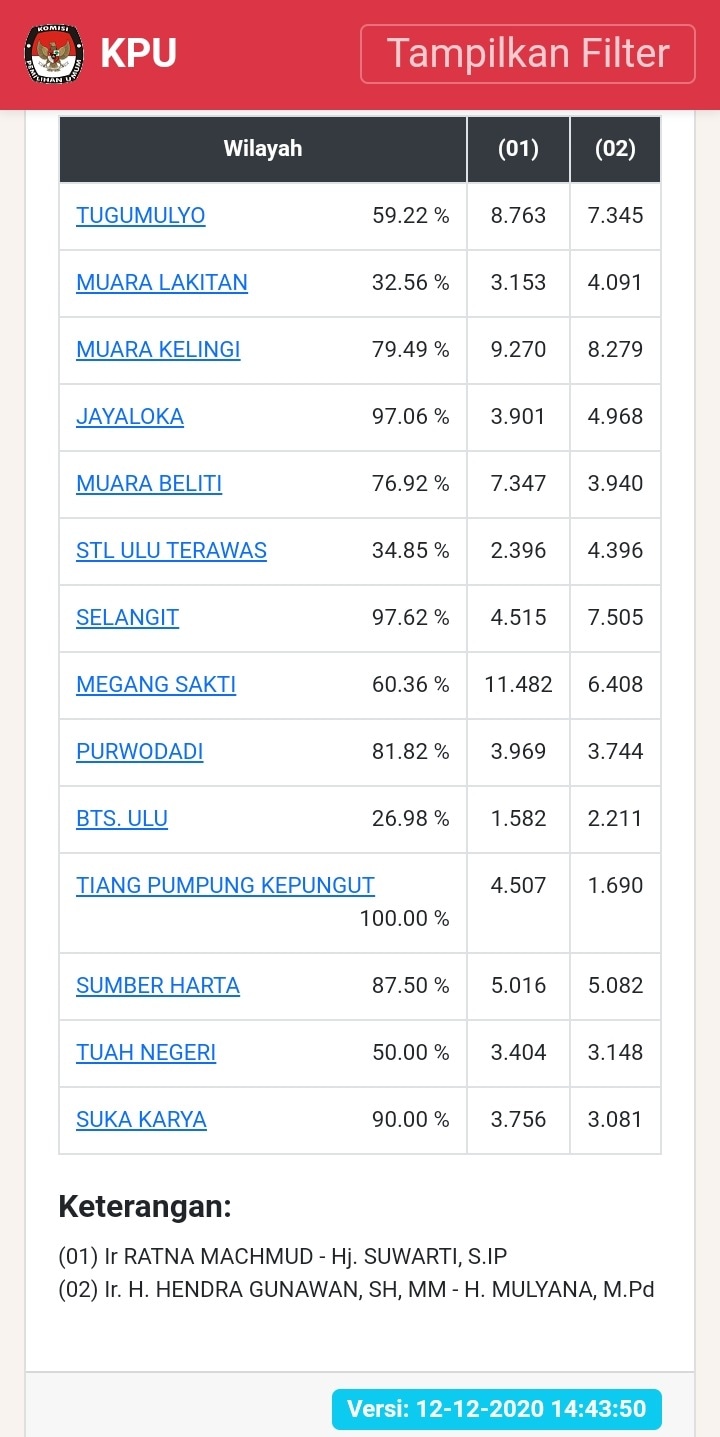 KOMISI PEMILIHAN UMUM

KPU

Tampilkan Filter

| Wilayah | (01) | (02) |
|---|---|---|
| TUGUMULYO 59.22 % | 8.763 | 7.345 |
| MUARA LAKITAN 32.56 % | 3.153 | 4.091 |
| MUARA KELINGI 79.49 % | 9.270 | 8.279 |
| JAYALOKA 97.06 % | 3.901 | 4.968 |
| MUARA BELITI 76.92 % | 7.347 | 3.940 |
| STL ULU TERAWAS 34.85 % | 2.396 | 4.396 |
| SELANGIT 97.62 % | 4.515 | 7.505 |
| MEGANG SAKTI 60.36 % | 11.482 | 6.408 |
| PURWODADI 81.82 % | 3.969 | 3.744 |
| BTS. ULU 26.98 % | 1.582 | 2.211 |
| TIANG PUMPUNG KEPUNGUT 100.00 % | 4.507 | 1.690 |
| SUMBER HARTA 87.50 % | 5.016 | 5.082 |
| TUAH NEGERI 50.00 % | 3.404 | 3.148 |
| SUKA KARYA 90.00 % | 3.756 | 3.081 |

Keterangan:

(01) Ir RATNA MACHMUD - Hj. SUWARTI, S.IP
(02) Ir. H. HENDRA GUNAWAN, SH, MM - H. MULYANA, M.Pd

Versi: 12-12-2020 14:43:50